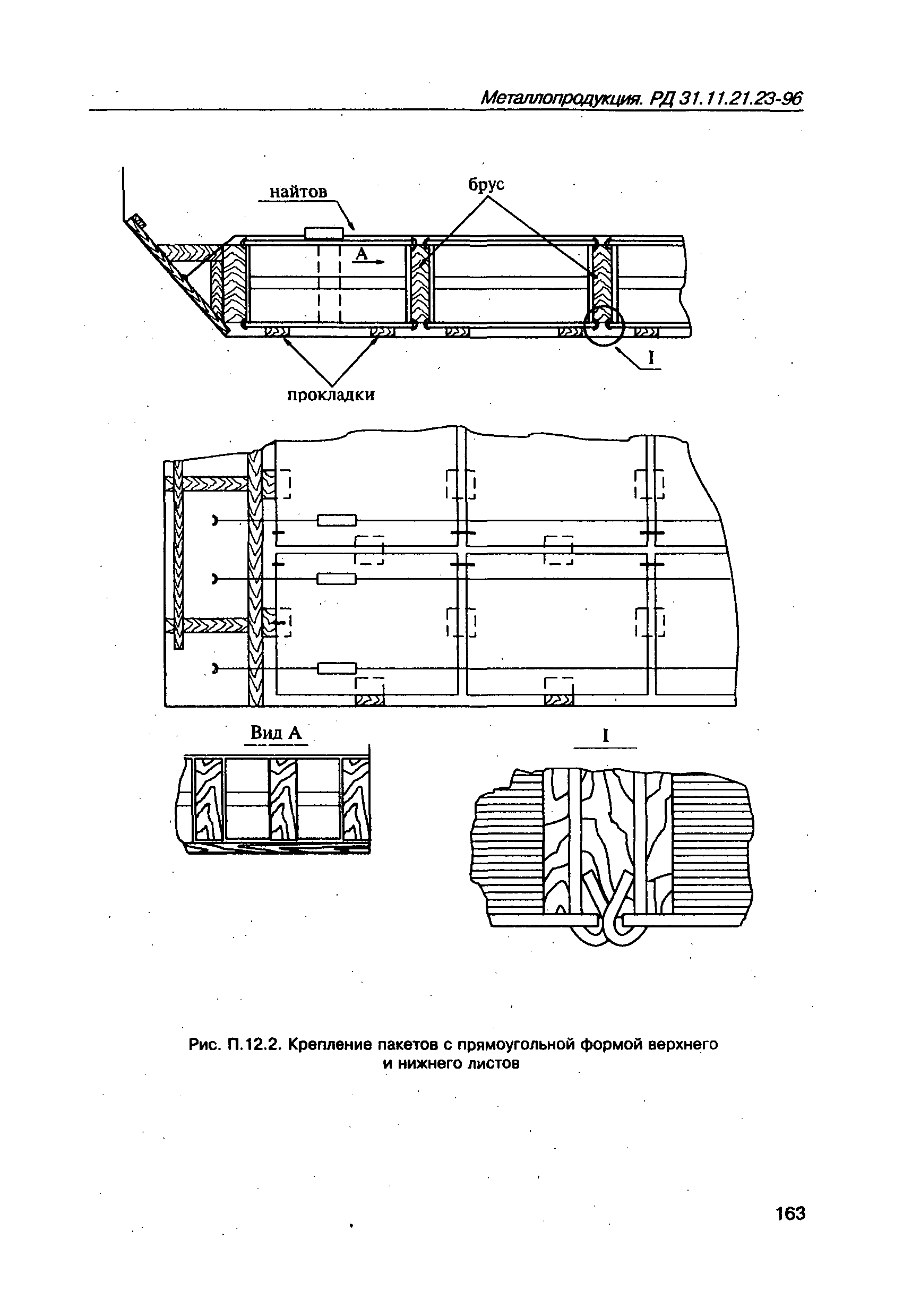 Металлопродукция. РД 31.11.21.23-96

найтов

брус

А

I

прокладки

Вид А

I

Рис. П.12.2. Крепление пакетов с прямоугольной формой верхнего и нижнего листов

163